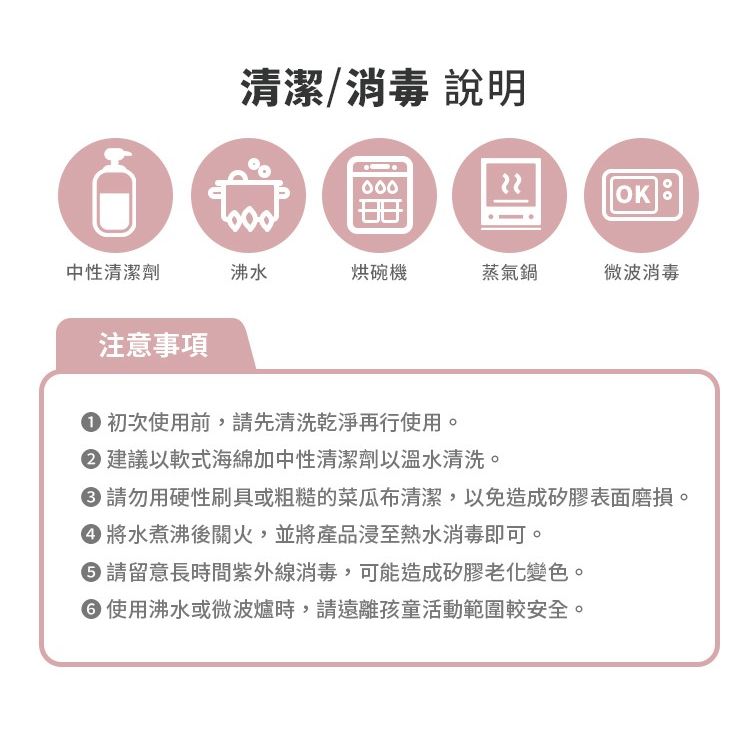 清潔/消毒 說明

OK

中性清潔劑

沸水

烘碗機

蒸氣鍋

微波消毒

注意事項

❶ 初次使用前，請先清洗乾淨再行使用。

❷ 建議以軟式海綿加中性清潔劑以溫水清洗。

❸ 請勿用硬性刷具或粗糙的菜瓜布清潔，以免造成矽膠表面磨損。

❹ 將水煮沸後關火，並將產品浸至熱水消毒即可。

❺ 請留意長時間紫外線消毒，可能造成矽膠老化變色。

❻ 使用沸水或微波爐時，請遠離孩童活動範圍較安全。